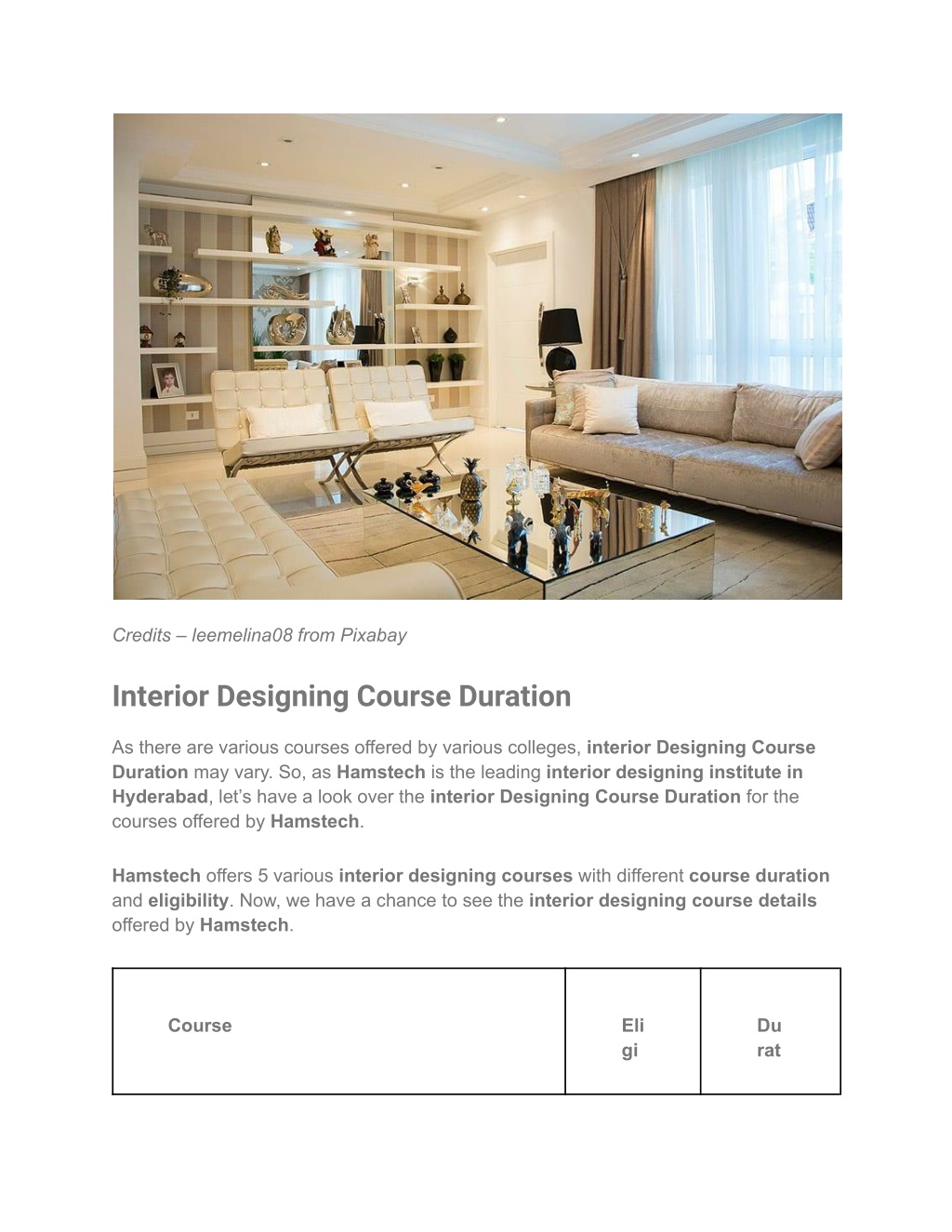 Credits – leemelina08 from Pixabay

Interior Designing Course Duration

As there are various courses offered by various colleges, interior Designing Course Duration may vary. So, as Hamstech is the leading interior designing institute in Hyderabad, let's have a look over the interior Designing Course Duration for the courses offered by Hamstech.

Hamstech offers 5 various interior designing courses with different course duration and eligibility. Now, we have a chance to see the interior designing course details offered by Hamstech.

| Course | Eli gi | Du rat |
|---|---|---|